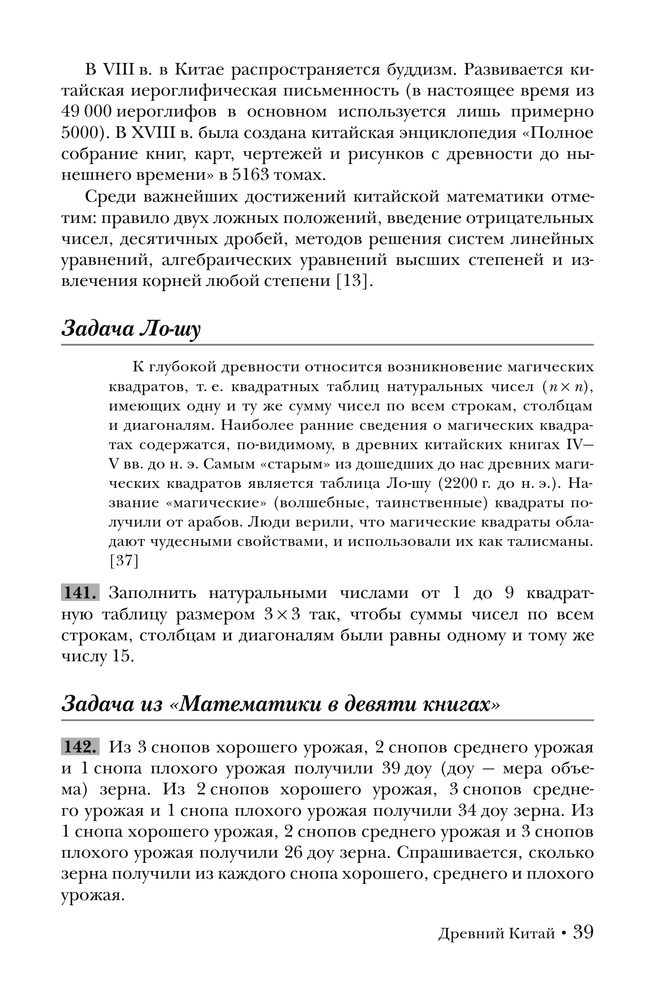 В VIII в. в Китае распространяется буддизм. Развивается китайская иероглифическая письменность (в настоящее время из 49 000 иероглифов в основном используется лишь примерно 5000). В XVIII в. была создана китайская энциклопедия «Полное собрание книг, карт, чертежей и рисунков с древности до нынешнего времени» в 5163 томах.

Среди важнейших достижений китайской математики отметим: правило двух ложных положений, введение отрицательных чисел, десятичных дробей, методов решения систем линейных уравнений, алгебраических уравнений высших степеней и извлечения корней любой степени [13].

Задача Ло-шу

К глубокой древности относится возникновение магических квадратов, т. е. квадратных таблиц натуральных чисел ($n \times n$), имеющих одну и ту же сумму чисел по всем строкам, столбцам и диагоналям. Наиболее ранние сведения о магических квадратах содержатся, по-видимому, в древних китайских книгах IV—V вв. до н. э. Самым «старым» из дошедших до нас древних магических квадратов является таблица Ло-шу (2200 г. до н. э.). Название «магические» (волшебные, таинственные) квадраты получили от арабов. Люди верили, что магические квадраты обладают чудесными свойствами, и использовали их как талисманы. [37]

141. Заполнить натуральными числами от 1 до 9 квадратную таблицу размером $3 \times 3$ так, чтобы суммы чисел по всем строкам, столбцам и диагоналям были равны одному и тому же числу 15.

Задача из «Математики в девяти книгах»

142. Из 3 снопов хорошего урожая, 2 снопов среднего урожая и 1 снопа плохого урожая получили 39 доу (доу — мера объема) зерна. Из 2 снопов хорошего урожая, 3 снопов среднего урожая и 1 снопа плохого урожая получили 34 доу зерна. Из 1 снопа хорошего урожая, 2 снопов среднего урожая и 3 снопов плохого урожая получили 26 доу зерна. Спрашивается, сколько зерна получили из каждого снопа хорошего, среднего и плохого урожая.

Древний Китай • 39